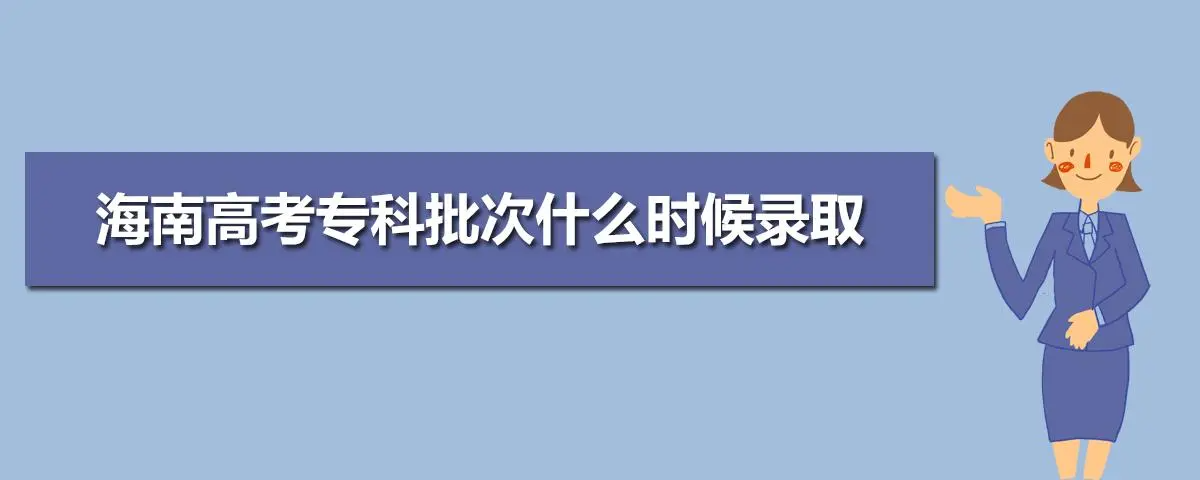 海南高考专科批次什么时候录取